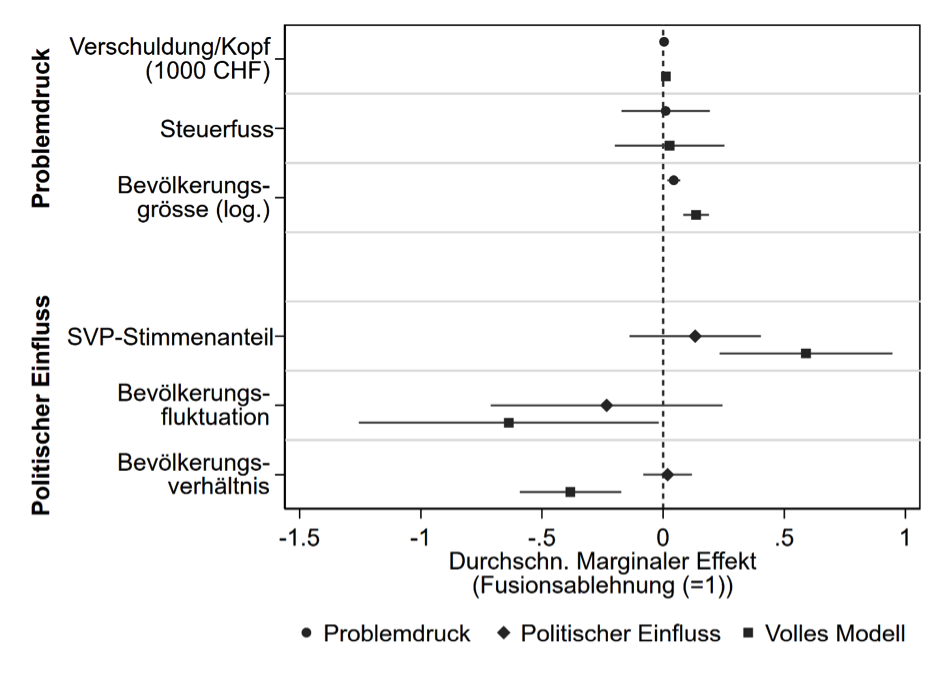 Problemdruck

Verschuldung/Kopf (1000 CHF)

Steuerfuss

Bevölkerungsgrösse (log.)

Politischer Einfluss

SVP-Stimmenanteil

Bevölkerungsfluktuation

Bevölkerungsverhältnis

-1.5 -1 -.5 0 .5 1

Durchschn. Marginaler Effekt (Fusionsablehnung (=1))

● Problemdruck ◆ Politischer Einfluss ■ Volles Modell